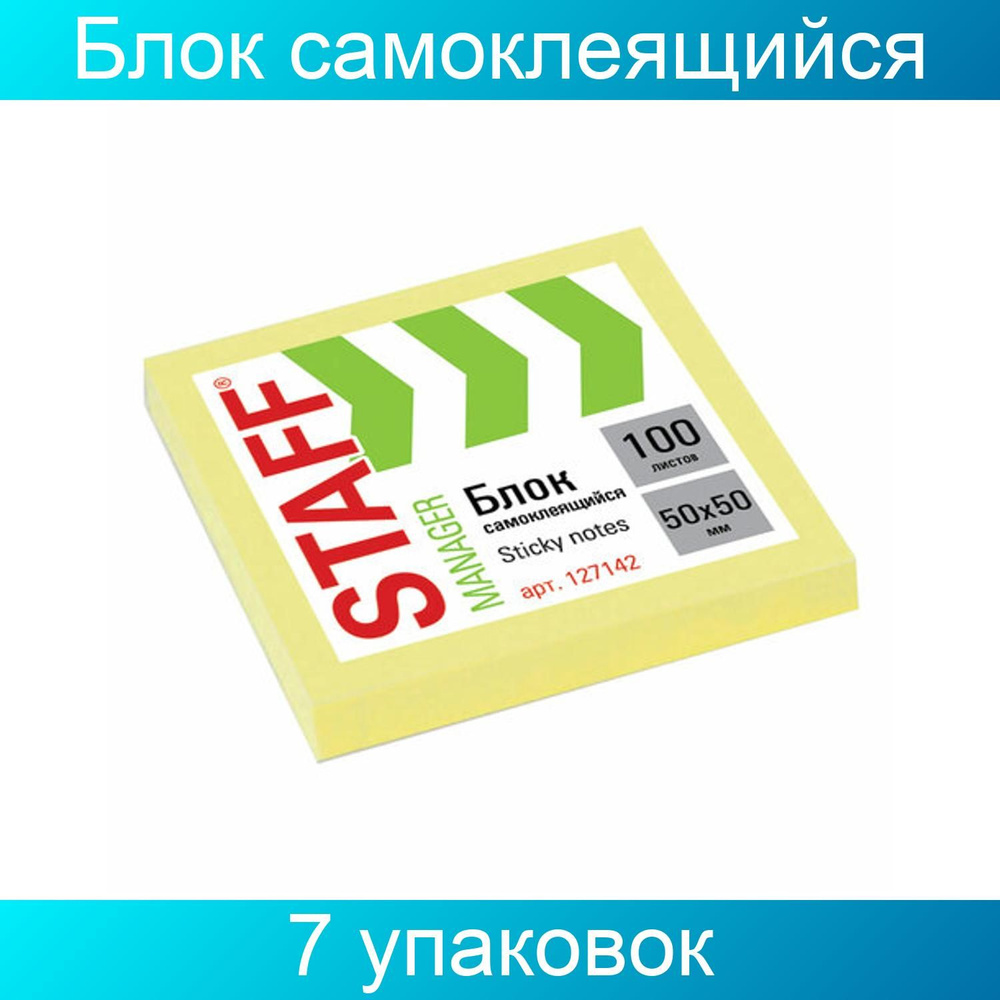 Блок самоклеящийся

STAFF
MANAGER
Блок
самоклеящийся
Sticky notes
арт. 127142
100
листов
50x50
мм

7 упаковок